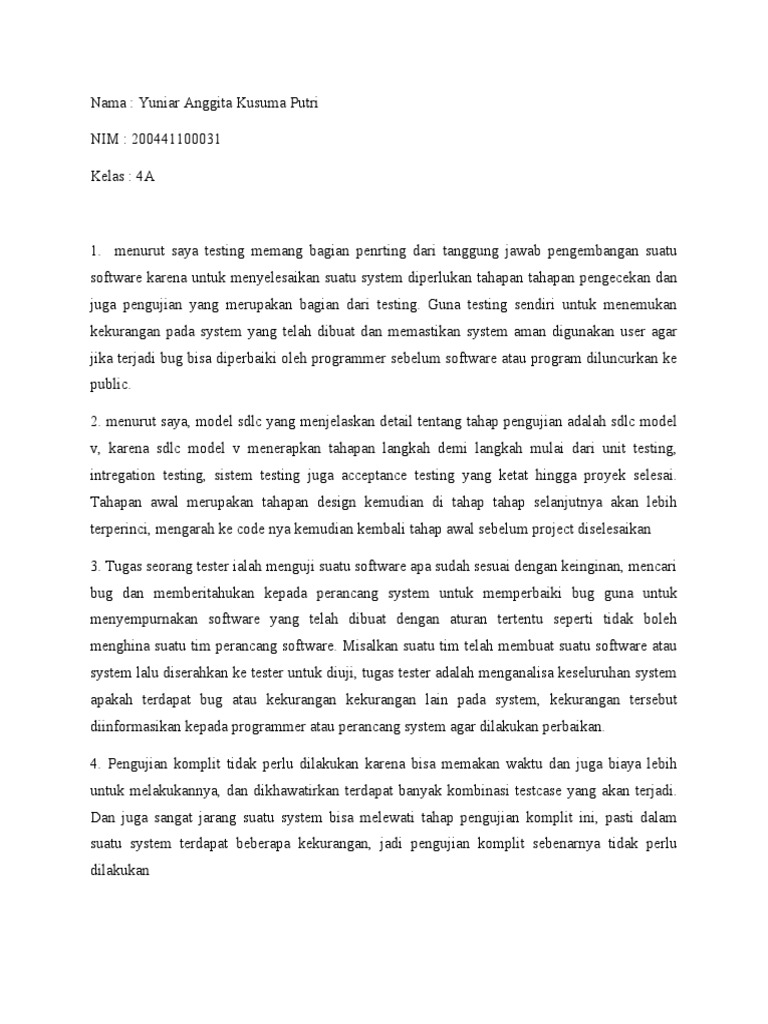 Nama : Yuniar Anggita Kusuma Putri

NIM : 200441100031

Kelas : 4A

1. menurut saya testing memang bagian penrting dari tanggung jawab pengembangan suatu software karena untuk menyelesaikan suatu system diperlukan tahapan tahapan pengecekan dan juga pengujian yang merupakan bagian dari testing. Guna testing sendiri untuk menemukan kekurangan pada system yang telah dibuat dan memastikan system aman digunakan user agar jika terjadi bug bisa diperbaiki oleh programmer sebelum software atau program diluncurkan ke public.

2. menurut saya, model sdlc yang menjelaskan detail tentang tahap pengujian adalah sdlc model v, karena sdlc model v menerapkan tahapan langkah demi langkah mulai dari unit testing, intregation testing, sistem testing juga acceptance testing yang ketat hingga proyek selesai. Tahapan awal merupakan tahapan design kemudian di tahap tahap selanjutnya akan lebih terperinci, mengarah ke code nya kemudian kembali tahap awal sebelum project diselesaikan

3. Tugas seorang tester ialah menguji suatu software apa sudah sesuai dengan keinginan, mencari bug dan memberitahukan kepada perancang system untuk memperbaiki bug guna untuk menyempurnakan software yang telah dibuat dengan aturan tertentu seperti tidak boleh menghina suatu tim perancang software. Misalkan suatu tim telah membuat suatu software atau system lalu diserahkan ke tester untuk diuji, tugas tester adalah menganalisa keseluruhan system apakah terdapat bug atau kekurangan kekurangan lain pada system, kekurangan tersebut diinformasikan kepada programmer atau perancang system agar dilakukan perbaikan.

4. Pengujian komplit tidak perlu dilakukan karena bisa memakan waktu dan juga biaya lebih untuk melakukannya, dan dikhawatirkan terdapat banyak kombinasi testcase yang akan terjadi. Dan juga sangat jarang suatu system bisa melewati tahap pengujian komplit ini, pasti dalam suatu system terdapat beberapa kekurangan, jadi pengujian komplit sebenarnya tidak perlu dilakukan